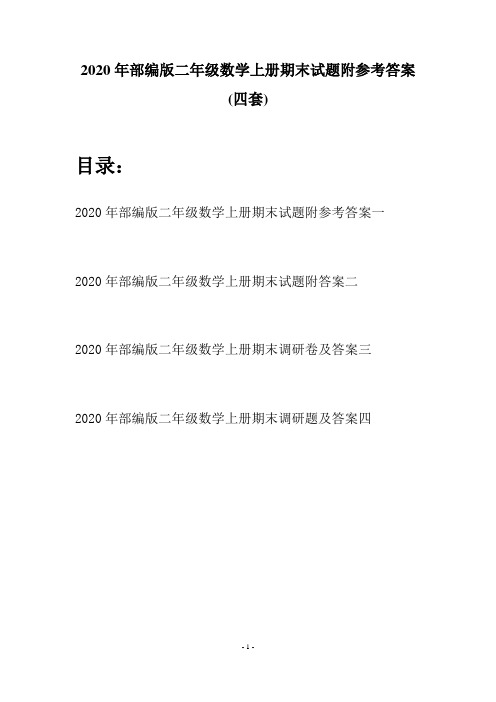 2020 年部编版二年级数学上册期末试题附参考答案
(四套)

目录:

2020 年部编版二年级数学上册期末试题附参考答案一

2020 年部编版二年级数学上册期末试题附答案二

2020 年部编版二年级数学上册期末调研卷及答案三

2020 年部编版二年级数学上册期末调研题及答案四

- 1 -